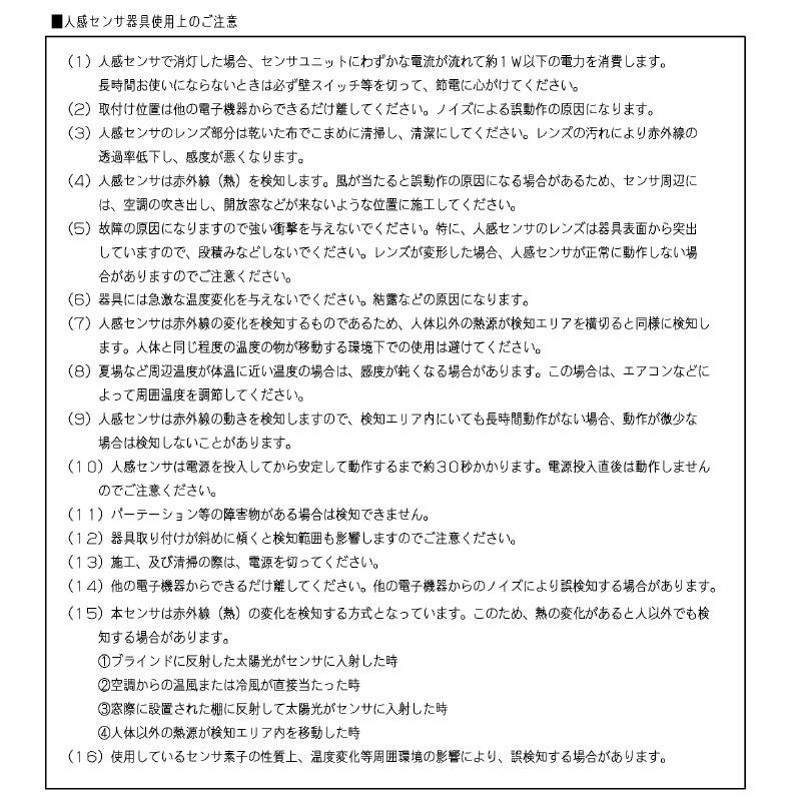 ■人感センサ器具使用上のご注意

（1）人感センサで消灯した場合、センサユニットにわずかな電流が流れて約１W以下の電力を消費します。長時間お使いにならないときは必ず壁スイッチ等を切って、節電に心がけてください。

（2）取付け位置は他の電子機器からできるだけ離してください。ノイズによる誤動作の原因になります。

（3）人感センサのレンズ部分は乾いた布でこまめに清掃し、清潔にしてください。レンズの汚れにより赤外線の透過率低下し、感度が悪くなります。

（4）人感センサは赤外線（熱）を検知します。風が当たると誤動作の原因になる場合があるため、センサ周辺には、空調の吹き出し、開放窓などが来ないような位置に施工してください。

（5）故障の原因になりますので強い衝撃を与えないでください。特に、人感センサのレンズは器具表面から突出していますので、段積みなどしないでください。レンズが変形した場合、人感センサが正常に動作しない場合がありますのでご注意ください。

（6）器具には急激な温度変化を与えないでください。結露などの原因になります。

（7）人感センサは赤外線の変化を検知するものであるため、人体以外の熱源が検知エリアを横切ると同様に検知します。人体と同じ程度の温度の物が移動する環境下での使用は避けてください。

（8）夏場など周辺温度が体温に近い温度の場合は、感度が鈍くなる場合があります。この場合は、エアコンなどによって周囲温度を調節してください。

（9）人感センサは赤外線の動きを検知しますので、検知エリア内にいても長時間動作がない場合、動作が微少な場合は検知しないことがあります。

（10）人感センサは電源を投入してから安定して動作するまで約３０秒かかります。電源投入直後は動作しませんのでご注意ください。

（11）パーテーション等の障害物がある場合は検知できません。

（12）器具取り付けが斜めに傾くと検知範囲も影響しますのでご注意ください。

（13）施工、及び清掃の際は、電源を切ってください。

（14）他の電子機器からできるだけ離してください。他の電子機器からのノイズにより誤検知する場合があります。

（15）本センサは赤外線（熱）の変化を検知する方式となっています。このため、熱の変化があると人以外でも検知する場合があります。
①ブラインドに反射した太陽光がセンサに入射した時
②空調からの温風または冷風が直接当たった時
③窓際に設置された棚に反射して太陽光がセンサに入射した時
④人体以外の熱源が検知エリア内を移動した時

（16）使用しているセンサ素子の性質上、温度変化等周囲環境の影響により、誤検知する場合があります。